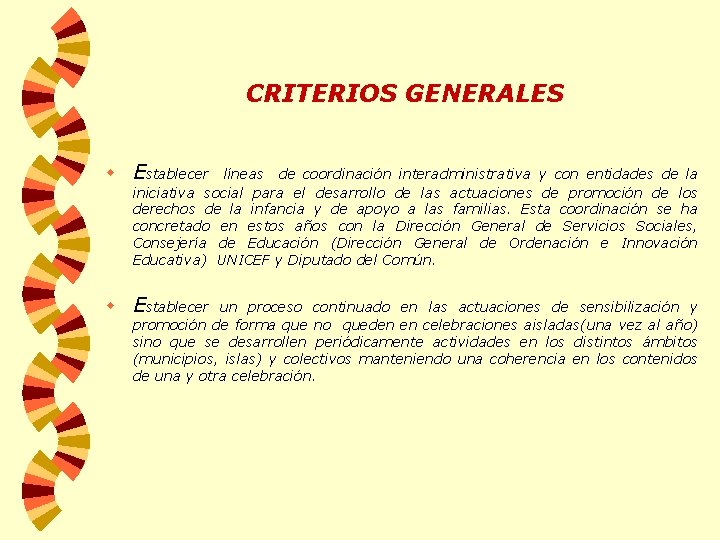 CRITERIOS GENERALES

Establecer líneas de coordinación interadministrativa y con entidades de la iniciativa social para el desarrollo de las actuaciones de promoción de los derechos de la infancia y de apoyo a las familias. Esta coordinación se ha concretado en estos años con la Dirección General de Servicios Sociales, Consejería de Educación (Dirección General de Ordenación e Innovación Educativa) UNICEF y Diputado del Común.

Establecer un proceso continuado en las actuaciones de sensibilización y promoción de forma que no queden en celebraciones aisladas(una vez al año) sino que se desarrollen periódicamente actividades en los distintos ámbitos (municipios, islas) y colectivos manteniendo una coherencia en los contenidos de una y otra celebración.